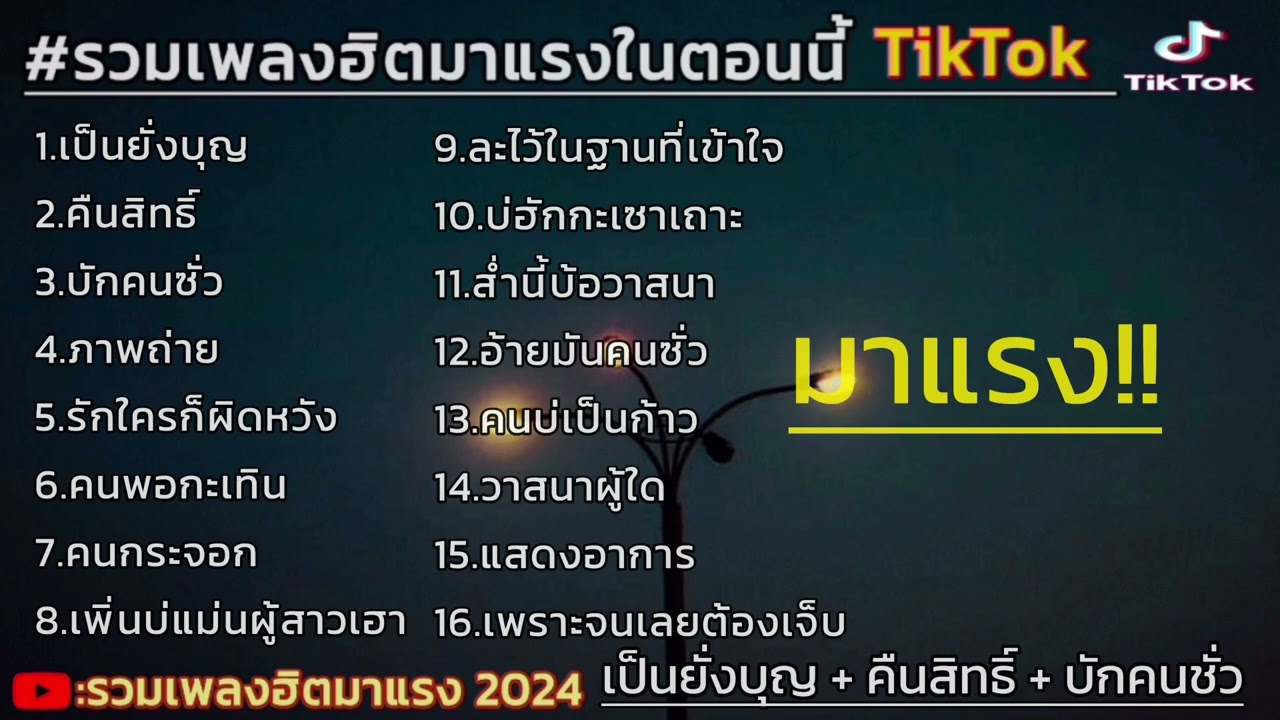 #รวมเพลงฮิตมาแรงในตอนนี้ TikTok

TikTok

1.เป็นยั่งบุญ
2.คืนสิทธิ์
3.บักคนซั่ว
4.ภาพถ่าย
5.รักใครก็ผิดหวัง
6.คนพอกะเทิน
7.คนกระจอก
8.เพิ่นบ่แม่นผู้สาวเฮา

9.ละไว้ในฐานที่เข้าใจ
10.บ่ฮักกะเซาเถาะ
11.ส่ำนี้บ้อวาสนา
12.อ้ายมันคนซั่ว
13.คนบ่เป็นก้าว
14.วาสนาผู้ใด
15.แสดงอาการ
16.เพราะจนเลยต้องเจ็บ

มาแรง!!

:รวมเพลงฮิตมาแรง 2024

เป็นยั่งบุญ + คืนสิทธิ์ + บักคนซั่ว